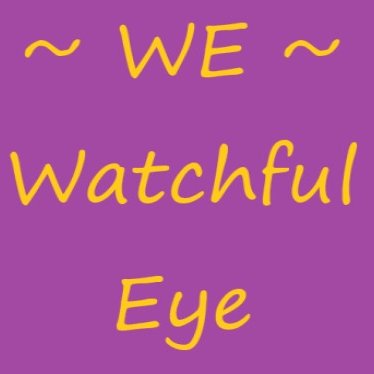 ~ WE ~

Watchful

Eye